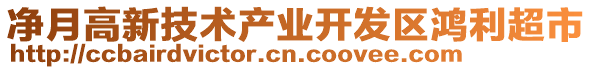 净月高新技术产业开发区鸿利超市
http://ccbairdvictor.cn.coovee.com